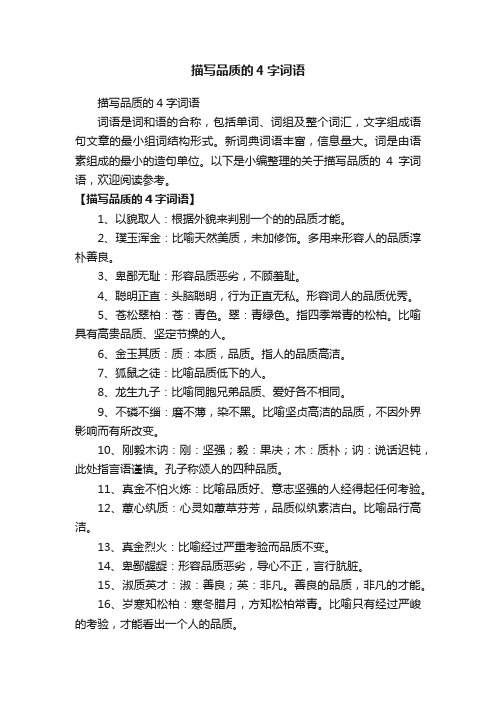 描写品质的 4 字词语

描写品质的 4 字词语

词语是词和语的合称，包括单词、词组及整个词汇，文字组成语句文章的最小组词结构形式。新词典词语丰富，信息量大。词是由语素组成的最小的造句单位。以下是小编整理的关于描写品质的 4 字词语，欢迎阅读参考。

【描写品质的 4 字词语】

1、以貌取人：根据外貌来判别一个的的品质才能。

2、璞玉浑金：比喻天然美质，未加修饰。多用来形容人的品质淳朴善良。

3、卑鄙无耻：形容品质恶劣，不顾羞耻。

4、聪明正直：头脑聪明，行为正直无私。形容词人的品质优秀。

5、苍松翠柏：苍：青色。翠：青绿色。指四季常青的松柏。比喻具有高贵品质、坚定节操的人。

6、金玉其质：质：本质，品质。指人的品质高洁。

7、狐鼠之徒：比喻品质低下的人。

8、龙生九子：比喻同胞兄弟品质、爱好各不相同。

9、不磷不缁：磨不薄，染不黑。比喻坚贞高洁的品质，不因外界影响而有所改变。

10、刚毅木讷：刚：坚强；毅：果决；木：质朴；讷：说话迟钝，此处指言语谨慎。孔子称颂人的四种品质。

11、真金不怕火炼：比喻品质好、意志坚强的人经得起任何考验。

12、蕙心纨质：心灵如蕙草芬芳，品质似纨素洁白。比喻品行高洁。

13、真金烈火：比喻经过严重考验而品质不变。

14、卑鄙龌龊：形容品质恶劣，导心不正，言行肮脏。

15、淑质英才：淑：善良；英：非凡。善良的品质，非凡的才能。

16、岁寒知松柏：寒冬腊月，方知松柏常青。比喻只有经过严峻的考验，才能看出一个人的品质。